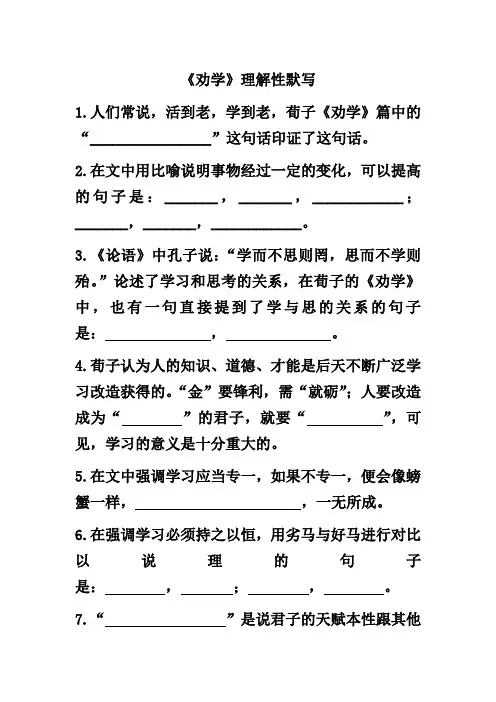 《劝学》理解性默写

1.人们常说，活到老，学到老，荀子《劝学》篇中的“________________”这句话印证了这句话。

2.在文中用比喻说明事物经过一定的变化，可以提高的句子是：________，________，____________；________，________，____________。

3.《论语》中孔子说：“学而不思则罔，思而不学则殆。”论述了学习和思考的关系，在荀子的《劝学》中，也有一句直接提到了学与思的关系的句子是：______________，______________。

4.荀子认为人的知识、道德、才能是后天不断广泛学习改造获得的。“金”要锋利，需“就砺”；人要改造成为“________”的君子，就要“__________”，可见，学习的意义是十分重大的。

5.在文中强调学习应当专一，如果不专一，便会像螃蟹一样，______________________，一无所成。

6.在强调学习必须持之以恒，用劣马与好马进行对比以说理的句子是：________，________；________，________。

7.“________________”是说君子的天赋本性跟其他